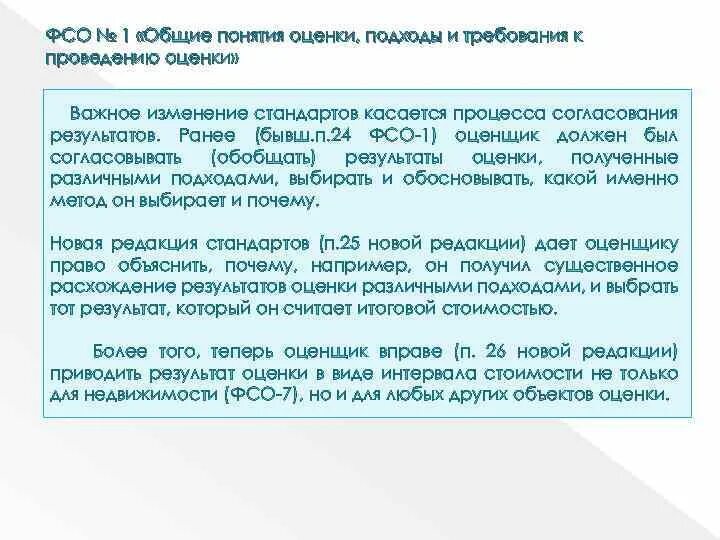 ФСО № 1 «Общие понятия оценки, подходы и требования к проведению оценки»

Важное изменение стандартов касается процесса согласования результатов. Ранее (бывш.п.24 ФСО-1) оценщик должен был согласовывать (обобщать) результаты оценки, полученные различными подходами, выбирать и обосновывать, какой именно метод он выбирает и почему.

Новая редакция стандартов (п.25 новой редакции) дает оценщику право объяснить, почему, например, он получил существенное расхождение результатов оценки различными подходами, и выбрать тот результат, который он считает итоговой стоимостью.

Более того, теперь оценщик вправе (п. 26 новой редакции) приводить результат оценки в виде интервала стоимости не только для недвижимости (ФСО-7), но и для любых других объектов оценки.